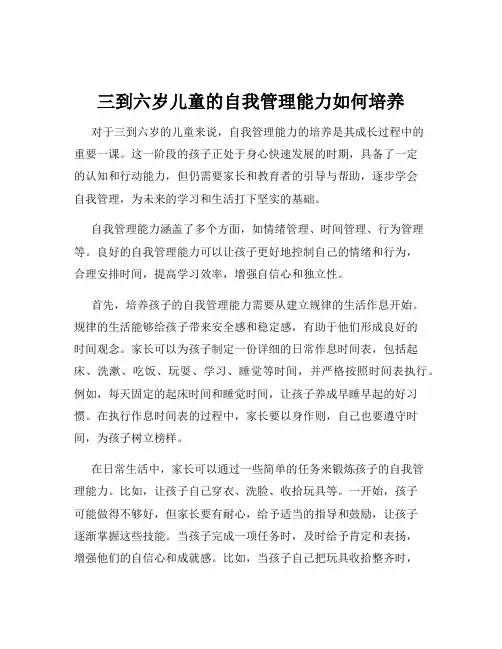 三到六岁儿童的自我管理能力如何培养

对于三到六岁的儿童来说，自我管理能力的培养是其成长过程中的重要一课。这一阶段的孩子正处于身心快速发展的时期，具备了一定的认知和行动能力，但仍需要家长和教育者的引导与帮助，逐步学会自我管理，为未来的学习和生活打下坚实的基础。

自我管理能力涵盖了多个方面，如情绪管理、时间管理、行为管理等。良好的自我管理能力可以让孩子更好地控制自己的情绪和行为，合理安排时间，提高学习效率，增强自信心和独立性。

首先，培养孩子的自我管理能力需要从建立规律的生活作息开始。规律的生活能够给孩子带来安全感和稳定感，有助于他们形成良好的时间观念。家长可以为孩子制定一份详细的日常作息时间表，包括起床、洗漱、吃饭、玩耍、学习、睡觉等时间，并严格按照时间表执行。例如，每天固定的起床时间和睡觉时间，让孩子养成早睡早起的好习惯。在执行作息时间表的过程中，家长要以身作则，自己也要遵守时间，为孩子树立榜样。

在日常生活中，家长可以通过一些简单的任务来锻炼孩子的自我管理能力。比如，让孩子自己穿衣、洗脸、收拾玩具等。一开始，孩子可能做得不够好，但家长要有耐心，给予适当的指导和鼓励，让孩子逐渐掌握这些技能。当孩子完成一项任务时，及时给予肯定和表扬，增强他们的自信心和成就感。比如，当孩子自己把玩具收拾整齐时，